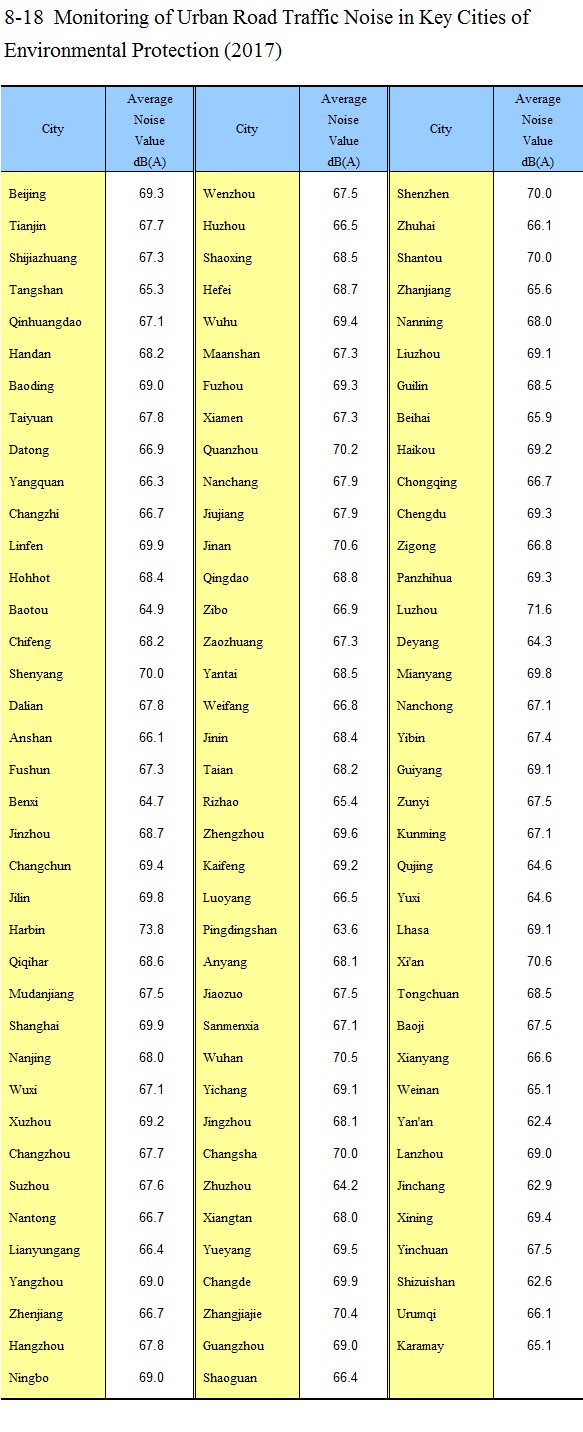 8-18 Monitoring of Urban Road Traffic Noise in Key Cities of Environmental Protection (2017)

| City | Average Noise Value dB(A) | City | Average Noise Value dB(A) | City | Average Noise Value dB(A) |
|---|---|---|---|---|---|
| Beijing | 69.3 | Wenzhou | 67.5 | Shenzhen | 70.0 |
| Tianjin | 67.7 | Huzhou | 66.5 | Zhuhai | 66.1 |
| Shijiazhuang | 67.3 | Shaoxing | 68.5 | Shantou | 70.0 |
| Tangshan | 65.3 | Hefei | 68.7 | Zhanjiang | 65.6 |
| Qinhuangdao | 67.1 | Wuhu | 69.4 | Nanning | 68.0 |
| Handan | 68.2 | Maanshan | 67.3 | Liuzhou | 69.1 |
| Baoding | 69.0 | Fuzhou | 69.3 | Guilin | 68.5 |
| Taiyuan | 67.8 | Xiamen | 67.3 | Beihai | 65.9 |
| Datong | 66.9 | Quanzhou | 70.2 | Haikou | 69.2 |
| Yangquan | 66.3 | Nanchang | 67.9 | Chongqing | 66.7 |
| Changzhi | 66.7 | Jiujiang | 67.9 | Chengdu | 69.3 |
| Linfen | 69.9 | Jinan | 70.6 | Zigong | 66.8 |
| Hohhot | 68.4 | Qingdao | 68.8 | Panzhihua | 69.3 |
| Baotou | 64.9 | Zibo | 66.9 | Luzhou | 71.6 |
| Chifeng | 68.2 | Zaozhuang | 67.3 | Deyang | 64.3 |
| Shenyang | 70.0 | Yantai | 68.5 | Mianyang | 69.8 |
| Dalian | 67.8 | Weifang | 66.8 | Nanchong | 67.1 |
| Anshan | 66.1 | Jinin | 68.4 | Yibin | 67.4 |
| Fushun | 67.3 | Taian | 68.2 | Guiyang | 69.1 |
| Benxi | 64.7 | Rizhao | 65.4 | Zunyi | 67.5 |
| Jinzhou | 68.7 | Zhengzhou | 69.6 | Kunming | 67.1 |
| Changchun | 69.4 | Kaifeng | 69.2 | Qujing | 64.6 |
| Jilin | 69.8 | Luoyang | 66.5 | Yuxi | 64.6 |
| Harbin | 73.8 | Pingdingshan | 63.6 | Lhasa | 69.1 |
| Qiqihar | 68.6 | Anyang | 68.1 | Xi'an | 70.6 |
| Mudanjiang | 67.5 | Jiaozuo | 67.5 | Tongchuan | 68.5 |
| Shanghai | 69.9 | Sanmenxia | 67.1 | Baoji | 67.5 |
| Nanjing | 68.0 | Wuhan | 70.5 | Xianyang | 66.6 |
| Wuxi | 67.1 | Yichang | 69.1 | Weinan | 65.1 |
| Xuzhou | 69.2 | Jingzhou | 68.1 | Yan'an | 62.4 |
| Changzhou | 67.7 | Changsha | 70.0 | Lanzhou | 69.0 |
| Suzhou | 67.6 | Zhuzhou | 64.2 | Jinchang | 62.9 |
| Nantong | 66.7 | Xiangtan | 68.0 | Xining | 69.4 |
| Lianyungang | 66.4 | Yueyang | 69.5 | Yinchuan | 67.5 |
| Yangzhou | 69.0 | Changde | 69.9 | Shizuishan | 62.6 |
| Zhenjiang | 66.7 | Zhangjiajie | 70.4 | Urumqi | 66.1 |
| Hangzhou | 67.8 | Guangzhou | 69.0 | Karamay | 65.1 |
| Ningbo | 69.0 | Shaoguan | 66.4 | | |